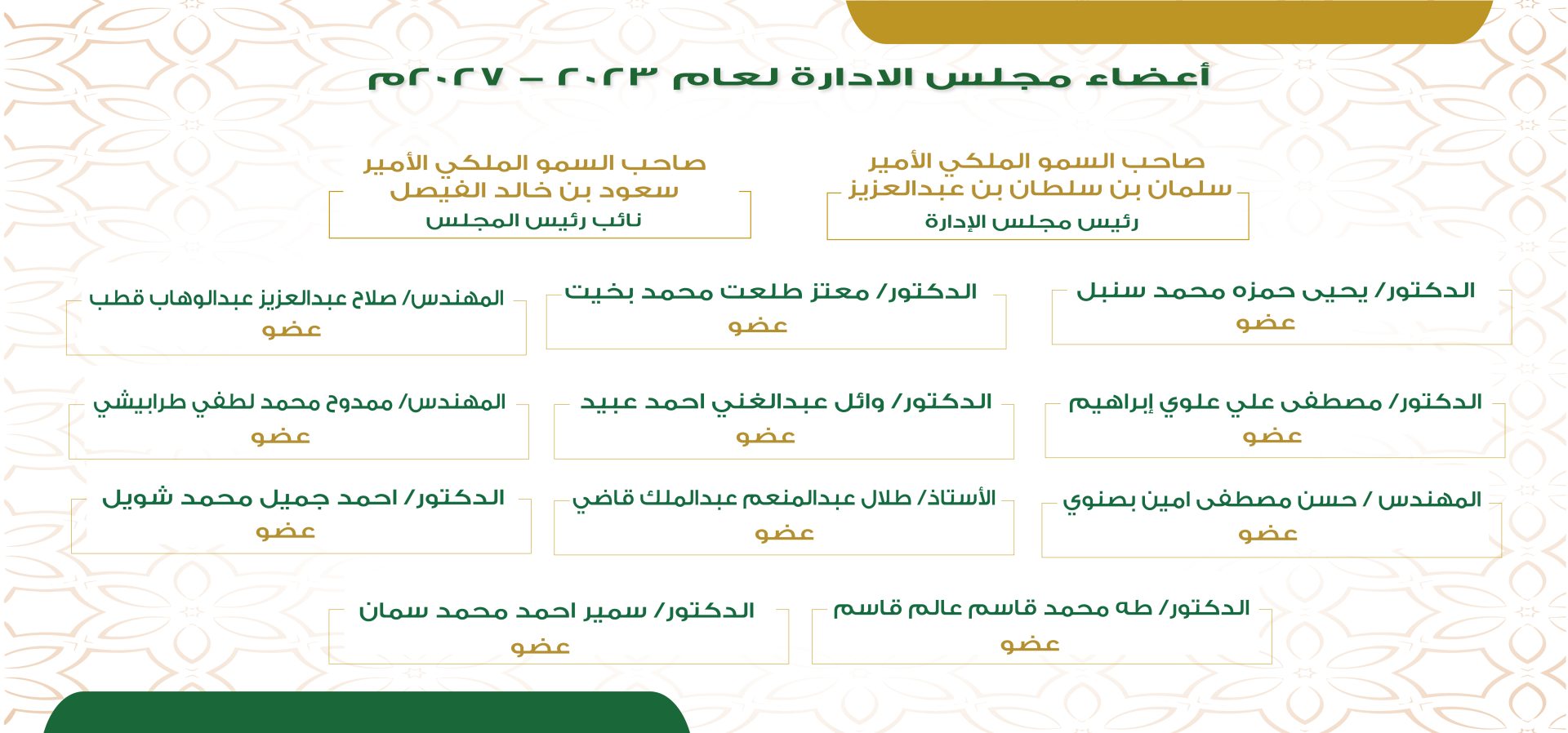 أعضاء مجلس الادارة لعام ٢٠٢٣ – ٢٠٢٧م

صاحب السمو الملكي الأمير
سلمان بن سلطان بن عبدالعزيز
رئيس مجلس الإدارة

صاحب السمو الملكي الأمير
سعود بن خالد الفيصل
نائب رئيس المجلس

الدكتور/ يحيى حمزه محمد سنبل
عضو

الدكتور/ معتز طلعت محمد بخيت
عضو

المهندس/ صلاح عبدالعزيز عبدالوهاب قطب
عضو

الدكتور/ مصطفى علي علوي إبراهيم
عضو

الدكتور/ وائل عبدالغني احمد عبيد
عضو

المهندس/ ممدوح محمد لطفي طرابيشي
عضو

المهندس / حسن مصطفى امين بصنوي
عضو

الأستاذ/ طلال عبدالمنعم عبدالملك قاضي
عضو

الدكتور/ احمد جميل محمد شويل
عضو

الدكتور/ طه محمد قاسم عالم قاسم
عضو

الدكتور/ سمير احمد محمد سمان
عضو